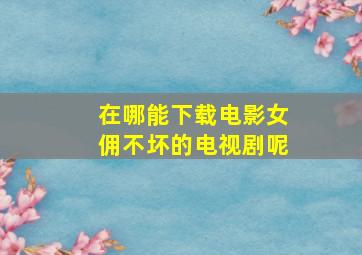 在哪能下载电影女佣不坏的电视剧呢